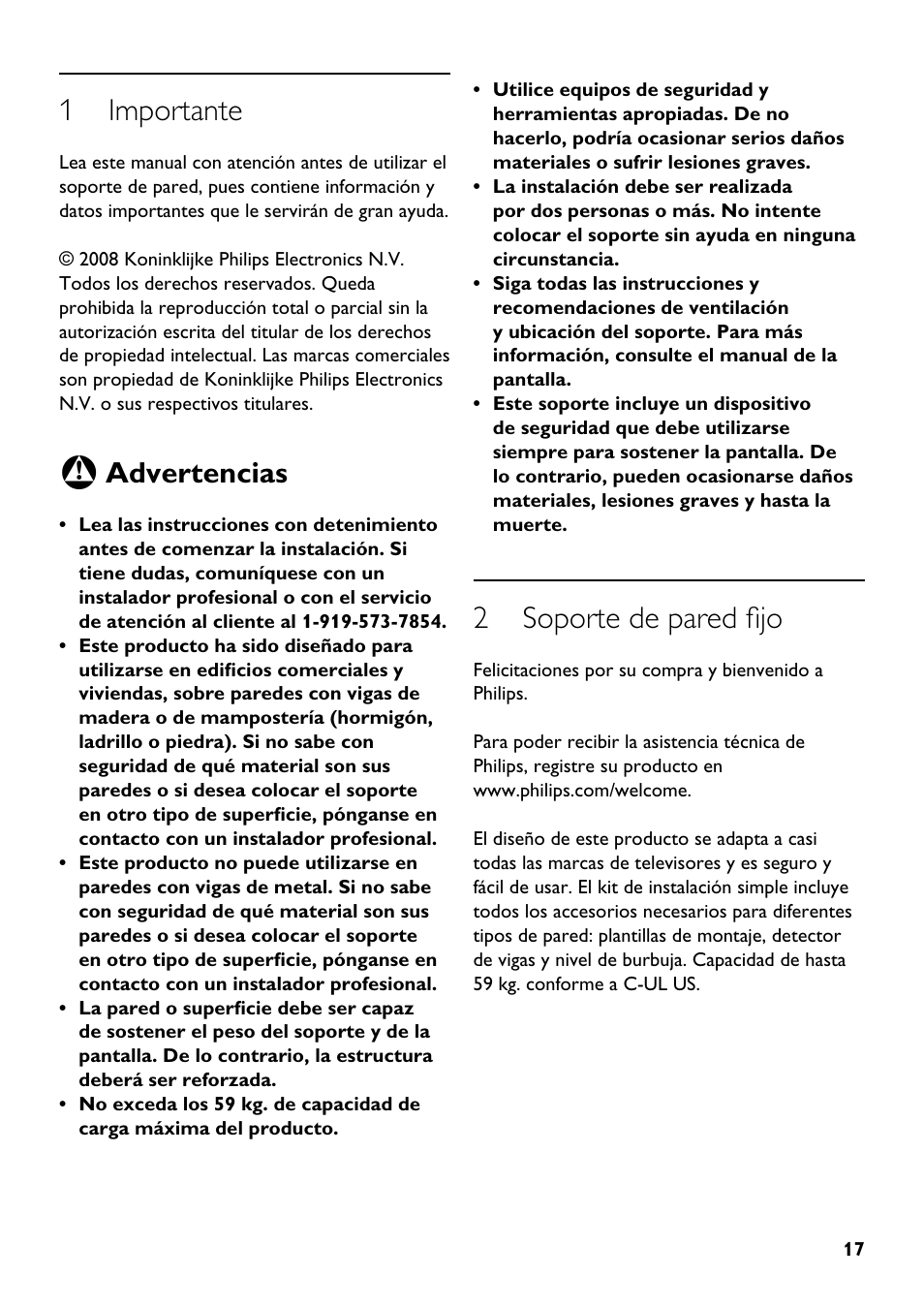 1 Importante

Lea este manual con atención antes de utilizar el soporte de pared, pues contiene información y datos importantes que le servirán de gran ayuda.

© 2008 Koninklijke Philips Electronics N.V. Todos los derechos reservados. Queda prohibida la reproducción total o parcial sin la autorización escrita del titular de los derechos de propiedad intelectual. Las marcas comerciales son propiedad de Koninklijke Philips Electronics N.V. o sus respectivos titulares.

Advertencias

• Lea las instrucciones con detenimiento antes de comenzar la instalación. Si tiene dudas, comuníquese con un instalador profesional o con el servicio de atención al cliente al 1-919-573-7854.
• Este producto ha sido diseñado para utilizarse en edificios comerciales y viviendas, sobre paredes con vigas de madera o de mampostería (hormigón, ladrillo o piedra). Si no sabe con seguridad de qué material son sus paredes o si desea colocar el soporte en otro tipo de superficie, pónganse en contacto con un instalador profesional.
• Este producto no puede utilizarse en paredes con vigas de metal. Si no sabe con seguridad de qué material son sus paredes o si desea colocar el soporte en otro tipo de superficie, pónganse en contacto con un instalador profesional.
• La pared o superficie debe ser capaz de sostener el peso del soporte y de la pantalla. De lo contrario, la estructura deberá ser reforzada.
• No exceda los 59 kg. de capacidad de carga máxima del producto.
• Utilice equipos de seguridad y herramientas apropiadas. De no hacerlo, podría ocasionar serios daños materiales o sufrir lesiones graves.
• La instalación debe ser realizada por dos personas o más. No intente colocar el soporte sin ayuda en ninguna circunstancia.
• Siga todas las instrucciones y recomendaciones de ventilación y ubicación del soporte. Para más información, consulte el manual de la pantalla.
• Este soporte incluye un dispositivo de seguridad que debe utilizarse siempre para sostener la pantalla. De lo contrario, pueden ocasionarse daños materiales, lesiones graves y hasta la muerte.

2 Soporte de pared fijo

Felicitaciones por su compra y bienvenido a Philips.

Para poder recibir la asistencia técnica de Philips, registre su producto en www.philips.com/welcome.

El diseño de este producto se adapta a casi todas las marcas de televisores y es seguro y fácil de usar. El kit de instalación simple incluye todos los accesorios necesarios para diferentes tipos de pared: plantillas de montaje, detector de vigas y nivel de burbuja. Capacidad de hasta 59 kg. conforme a C-UL US.

17